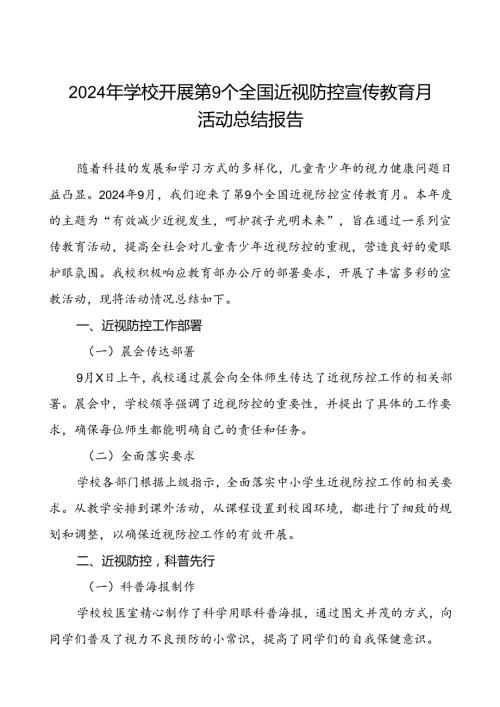 2024年学校开展第9个全国近视防控宣传教育月活动总结报告

随着科技的发展和学习方式的多样化，儿童青少年的视力健康问题日益凸显。2024年9月，我们迎来了第9个全国近视防控宣传教育月。本年度的主题为“有效减少近视发生，呵护孩子光明未来”，旨在通过一系列宣传教育活动，提高全社会对儿童青少年近视防控的重视，营造良好的爱眼护眼氛围。我校积极响应教育部办公厅的部署要求，开展了丰富多彩的宣教活动，现将活动情况总结如下。

一、近视防控工作部署

（一）晨会传达部署

9月X日上午，我校通过晨会向全体师生传达了近视防控工作的相关部署。晨会中，学校领导强调了近视防控的重要性，并提出了具体的工作要求，确保每位师生都能明确自己的责任和任务。

（二）全面落实要求

学校各部门根据上级指示，全面落实中小学生近视防控工作的相关要求。从教学安排到课外活动，从课程设置到校园环境，都进行了细致的规划和调整，以确保近视防控工作的有效开展。

二、近视防控，科普先行

（一）科普海报制作

学校校医室精心制作了科学用眼科普海报，通过图文并茂的方式，向同学们普及了视力不良预防的小常识，提高了同学们的自我保健意识。